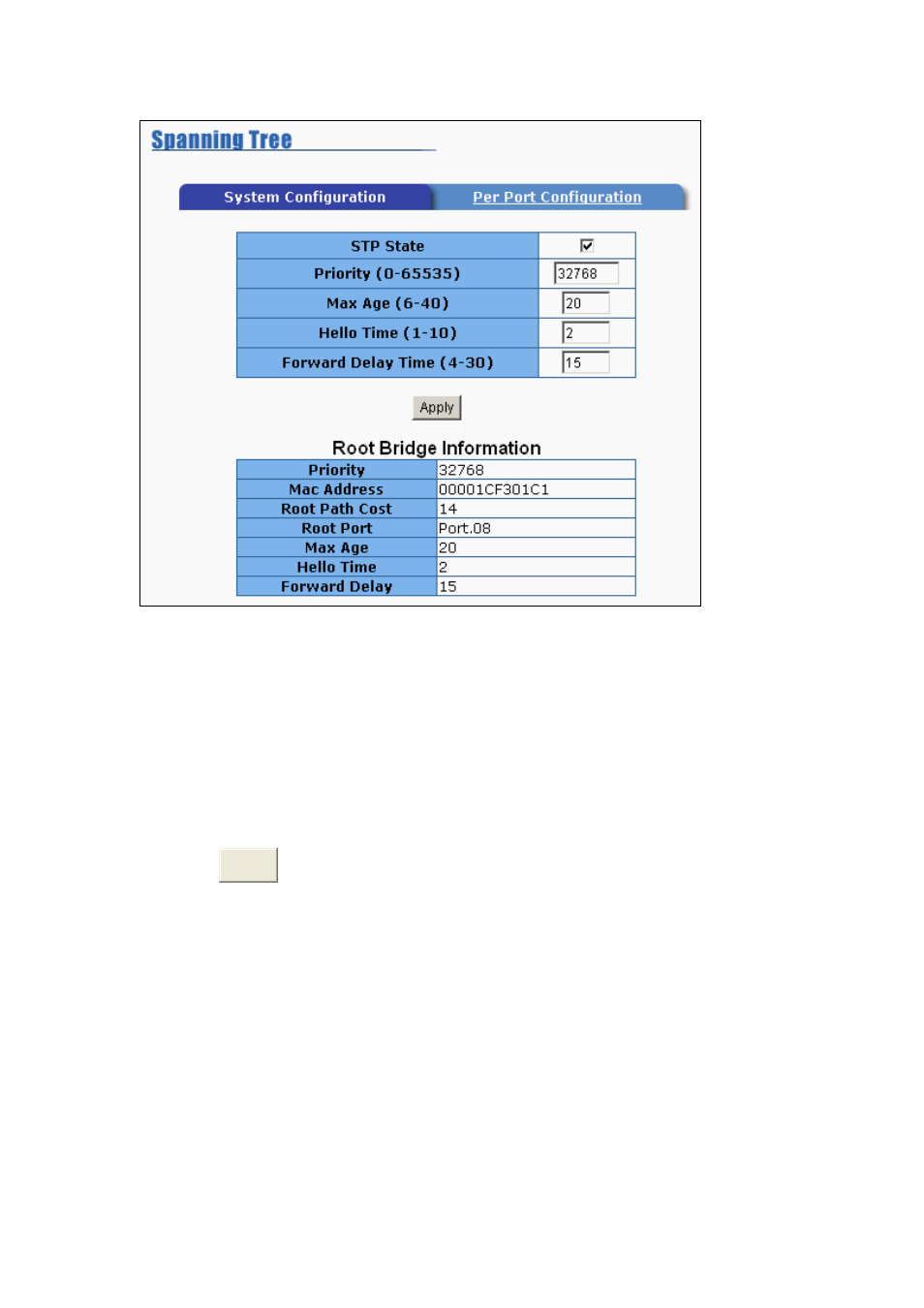 Spanning Tree

System Configuration

Per Port Configuration

| STP State | ☑ |
|---|---|
| Priority (0-65535) | 32768 |
| Max Age (6-40) | 20 |
| Hello Time (1-10) | 2 |
| Forward Delay Time (4-30) | 15 |

Apply

Root Bridge Information

| Priority | 32768 |
|---|---|
| Mac Address | 00001CF301C1 |
| Root Path Cost | 14 |
| Root Port | Port.08 |
| Max Age | 20 |
| Hello Time | 2 |
| Forward Delay | 15 |